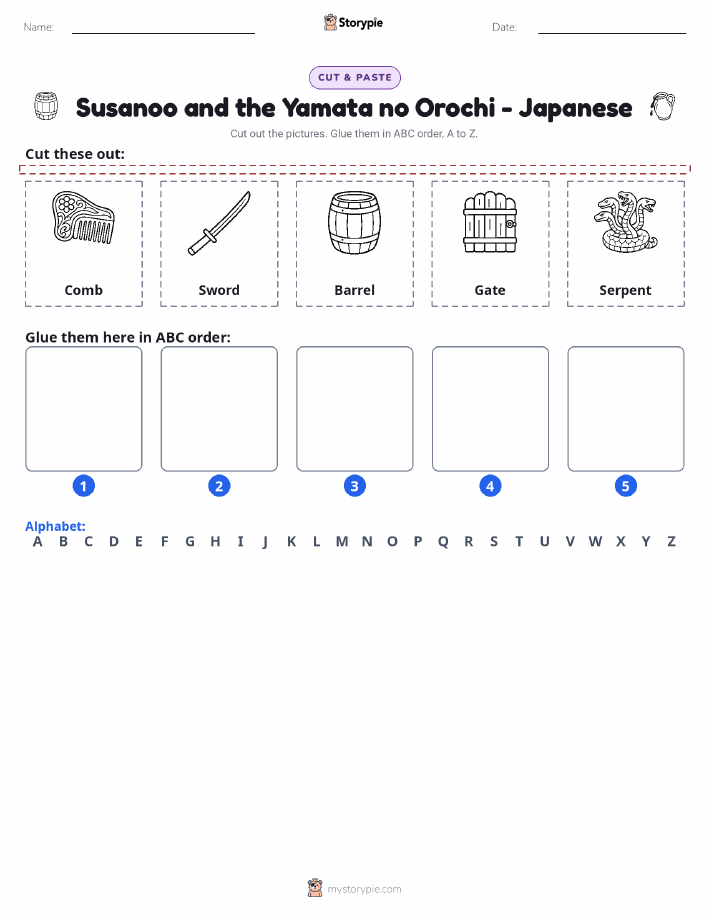 Name: Storypie Date:

CUT & PASTE

Susanoo and the Yamata no Orochi - Japanese

Cut out the pictures. Glue them in ABC order, A to Z.

Cut these out:

Comb

Sword

Barrel

Gate

Serpent

Glue them here in ABC order:

1

2

3

4

5

Alphabet:
A B C D E F G H I J K L M N O P Q R S T U V W X Y Z

mystorypie.com